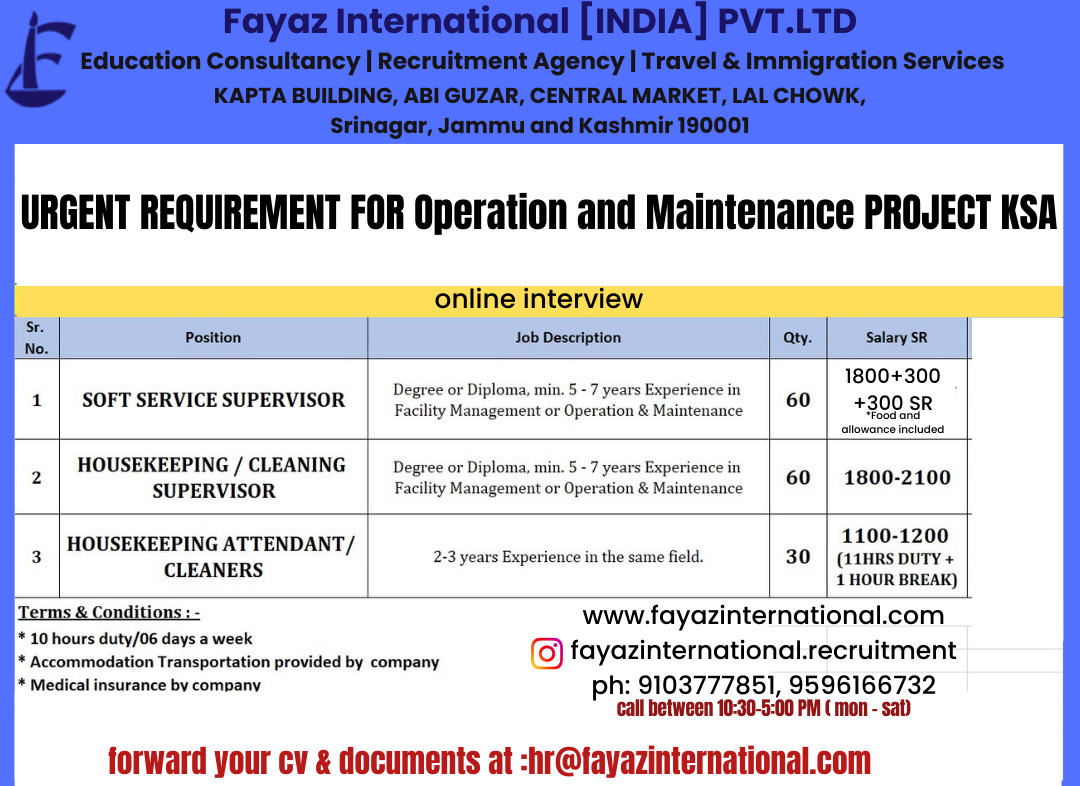 Fayaz International [INDIA] PVT.LTD
Education Consultancy | Recruitment Agency | Travel & Immigration Services
KAPTA BUILDING, ABI GUZAR, CENTRAL MARKET, LAL CHOWK,
Srinagar, Jammu and Kashmir 190001

URGENT REQUIREMENT FOR Operation and Maintenance PROJECT KSA

online interview

| Sr. No. | Position | Job Description | Qty. | Salary SR |
|---|---|---|---|---|
| 1 | SOFT SERVICE SUPERVISOR | Degree or Diploma, min. 5 - 7 years Experience in Facility Management or Operation & Maintenance | 60 | 1800+300 +300 SR *Food and allowance included |
| 2 | HOUSEKEEPING / CLEANING SUPERVISOR | Degree or Diploma, min. 5 - 7 years Experience in Facility Management or Operation & Maintenance | 60 | 1800-2100 |
| 3 | HOUSEKEEPING ATTENDANT/ CLEANERS | 2-3 years Experience in the same field. | 30 | 1100-1200 (11HRS DUTY + 1 HOUR BREAK) |

Terms & Conditions : -
* 10 hours duty/06 days a week
* Accommodation Transportation provided by company
* Medical insurance by company

www.fayazinternational.com
fayazinternational.recruitment
ph: 9103777851, 9596166732
call between 10:30-5:00 PM ( mon - sat)

forward your cv & documents at :hr@fayazinternational.com